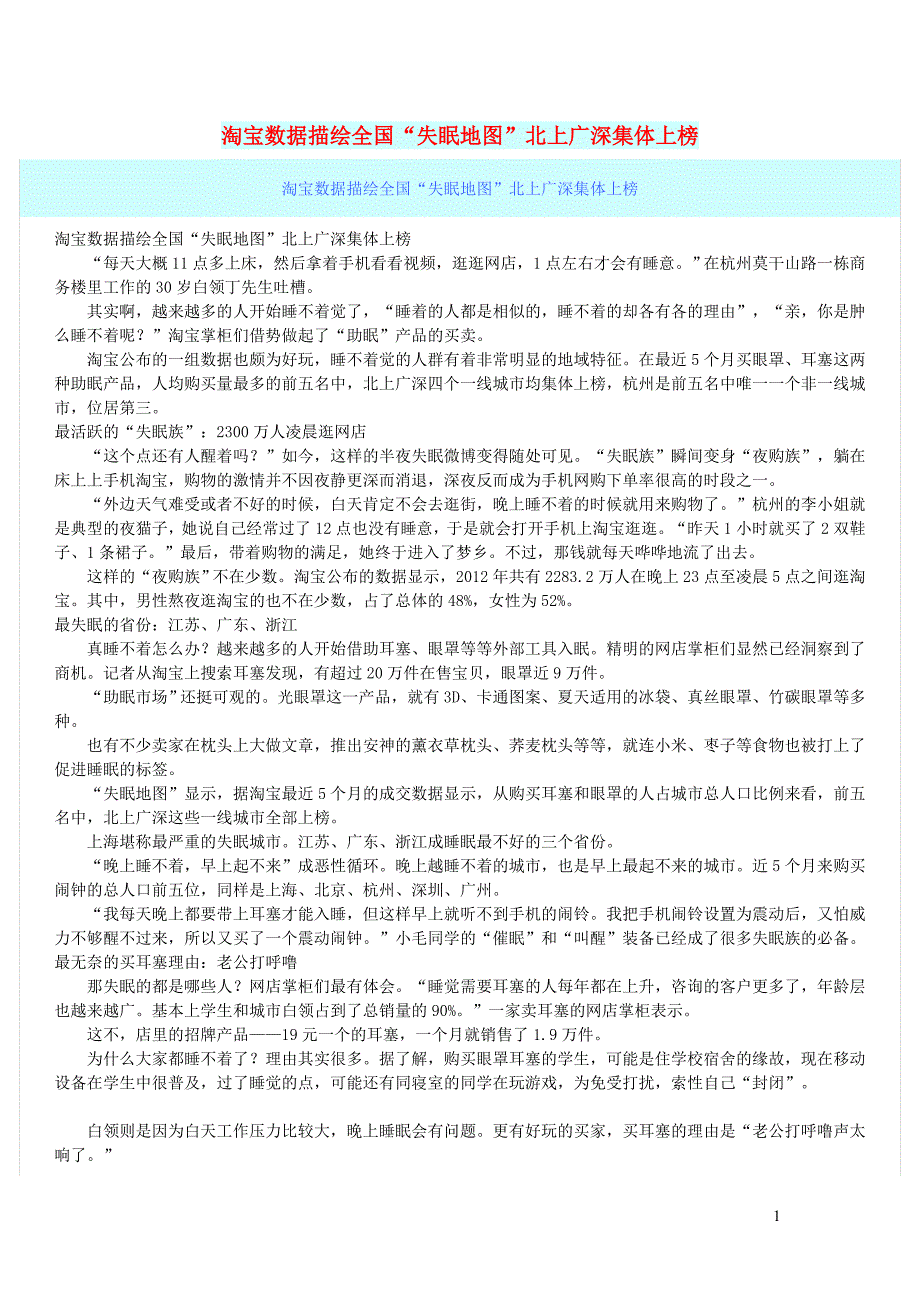 淘宝数据描绘全国“失眠地图”北上广深集体上榜

淘宝数据描绘全国“失眠地图”北上广深集体上榜

淘宝数据描绘全国“失眠地图”北上广深集体上榜

“每天大概11点多上床，然后拿着手机看看视频，逛逛网店，1点左右才会有睡意。”在杭州莫干山路一栋商务楼里工作的30岁白领丁先生吐槽。

其实啊，越来越多的人开始睡不着觉了，“睡着的人都是相似的，睡不着的却各有各的理由”，“亲，你是肿么睡不着呢？”淘宝掌柜们借势做起了“助眠”产品的买卖。

淘宝公布的一组数据也颇为好玩，睡不着觉的人群有着非常明显的地域特征。在最近5个月买眼罩、耳塞这两种助眠产品，人均购买量最多的前五名中，北上广深四个一线城市均集体上榜，杭州是前五名中唯一一个非一线城市，位居第三。

最活跃的“失眠族”：2300万人凌晨逛网店

“这个点还有人醒着吗？”如今，这样的半夜失眠微博变得随处可见。“失眠族”瞬间变身“夜购族”，躺在床上上手机淘宝，购物的激情并不因夜静更深而消退，深夜反而成为手机网购下单率很高的时段之一。

“外边天气难受或者不好的时候，白天肯定不会去逛街，晚上睡不着的时候就用来购物了。”杭州的李小姐就是典型的夜猫子，她说自己经常过了12点也没有睡意，于是就会打开手机上淘宝逛逛。“昨天1小时就买了2双鞋子、1条裙子。”最后，带着购物的满足，她终于进入了梦乡。不过，那钱就每天哗哗地流了出去。

这样的“夜购族”不在少数。淘宝公布的数据显示，2012年共有2283.2万人在晚上23点至凌晨5点之间逛淘宝。其中，男性熬夜逛淘宝的也不在少数，占了总体的48%，女性为52%。

最失眠的省份：江苏、广东、浙江

真睡不着怎么办？越来越多的人开始借助耳塞、眼罩等等外部工具入眠。精明的网店掌柜们显然已经洞察到了商机。记者从淘宝上搜索耳塞发现，有超过20万件在售宝贝，眼罩近9万件。

“助眠市场”还挺可观的。光眼罩这一产品，就有3D、卡通图案、夏天适用的冰袋、真丝眼罩、竹碳眼罩等多种。

也有不少卖家在枕头上大做文章，推出安神的薰衣草枕头、荞麦枕头等等，就连小米、枣子等食物也被打上了促进睡眠的标签。

“失眠地图”显示，据淘宝最近5个月的成交数据显示，从购买耳塞和眼罩的人占城市总人口比例来看，前五名中，北上广深这些一线城市全部上榜。

上海堪称最严重的失眠城市。江苏、广东、浙江成睡眠最不好的三个省份。

“晚上睡不着，早上起不来”成恶性循环。晚上越睡不着的城市，也是早上最起不来的城市。近5个月来购买闹钟的总人口前五位，同样是上海、北京、杭州、深圳、广州。

“我每天晚上都要带上耳塞才能入睡，但这样早上就听不到手机的闹铃。我把手机闹铃设置为震动后，又怕威力不够醒不过来，所以又买了一个震动闹钟。”小毛同学的“催眠”和“叫醒”装备已经成了很多失眠族的必备。

最无奈的买耳塞理由：老公打呼噜

那失眠的都是哪些人？网店掌柜们最有体会。“睡觉需要耳塞的人每年都在上升，咨询的客户更多了，年龄层也越来越广。基本上学生和城市白领占到了总销量的90%。”一家卖耳塞的网店掌柜表示。

这不，店里的招牌产品——19元一个的耳塞，一个月就销售了1.9万件。

为什么大家都睡不着了？理由其实很多。据了解，购买眼罩耳塞的学生，可能是住学校宿舍的缘故，现在移动设备在学生中很普及，过了睡觉的点，可能还有同寝室的同学在玩游戏，为免受打扰，索性自己“封闭”。

白领则是因为白天工作压力比较大，晚上睡眠会有问题。更有好玩的买家，买耳塞的理由是“老公打呼噜声太响了。”

1